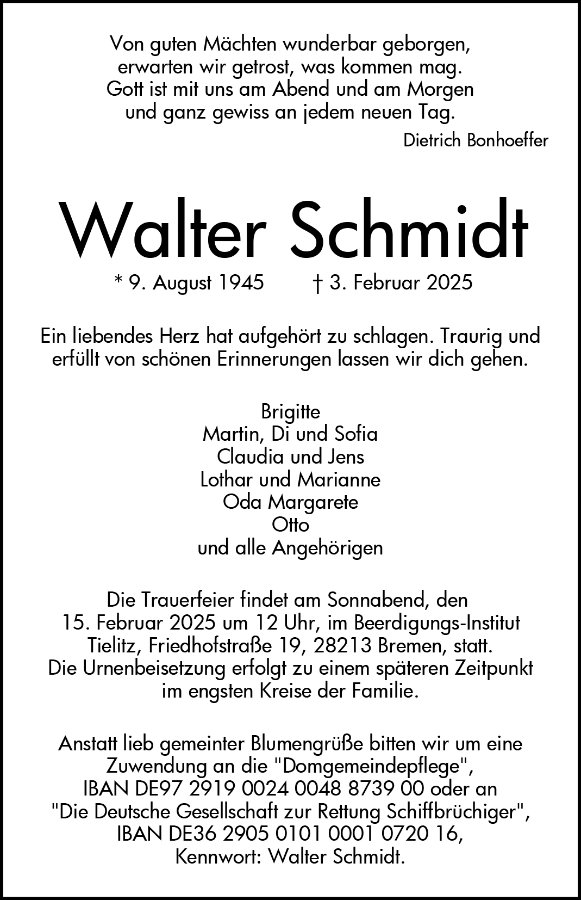 Von guten Mächten wunderbar geborgen,
erwarten wir getrost, was kommen mag.
Gott ist mit uns am Abend und am Morgen
und ganz gewiss an jedem neuen Tag.

Dietrich Bonhoeffer

Walter Schmidt

* 9. August 1945 † 3. Februar 2025

Ein liebendes Herz hat aufgehört zu schlagen. Traurig und erfüllt von schönen Erinnerungen lassen wir dich gehen.

Brigitte
Martin, Di und Sofia
Claudia und Jens
Lothar und Marianne
Oda Margarete
Otto
und alle Angehörigen

Die Trauerfeier findet am Sonnabend, den 15. Februar 2025 um 12 Uhr, im Beerdigungs-Institut Tielitz, Friedhofstraße 19, 28213 Bremen, statt. Die Urnenbeisetzung erfolgt zu einem späteren Zeitpunkt im engsten Kreise der Familie.

Anstatt lieb gemeinter Blumengrüße bitten wir um eine Zuwendung an die "Domgemeindepflege", IBAN DE97 2919 0024 0048 8739 00 oder an "Die Deutsche Gesellschaft zur Rettung Schiffbrüchiger", IBAN DE36 2905 0101 0001 0720 16, Kennwort: Walter Schmidt.